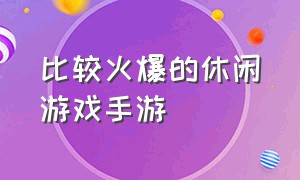 比较火爆的休闲游戏手游